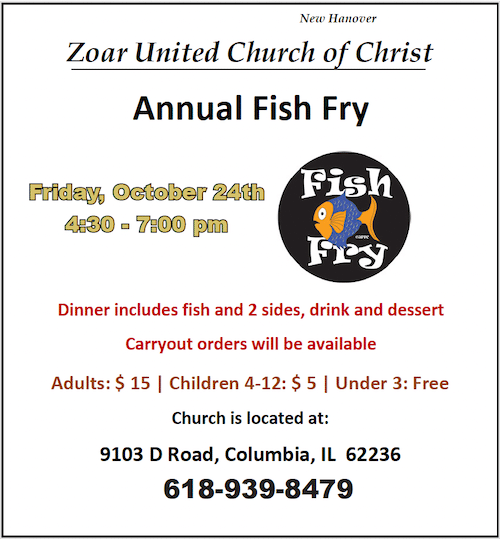 New Hanover

Zoar United Church of Christ

Annual Fish Fry

Friday, October 24th
4:30 - 7:00 pm

Fish
Fry

Dinner includes fish and 2 sides, drink and dessert

Carryout orders will be available

Adults: $ 15 | Children 4-12: $ 5 | Under 3: Free

Church is located at:

9103 D Road, Columbia, IL 62236

618-939-8479